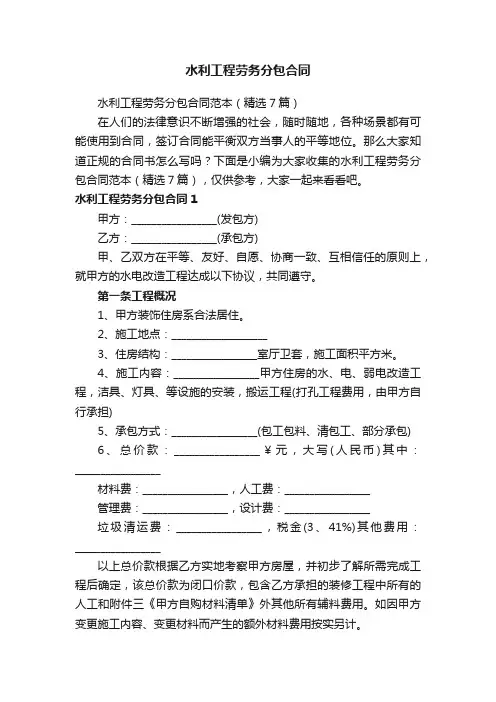 水利工程劳务分包合同

水利工程劳务分包合同范本（精选7篇）

在人们的法律意识不断增强的社会，随时随地，各种场景都有可能使用到合同，签订合同能平衡双方当事人的平等地位。那么大家知道正规的合同书怎么写吗？下面是小编为大家收集的水利工程劳务分包合同范本（精选7篇），仅供参考，大家一起来看看吧。

水利工程劳务分包合同1

甲方：________________(发包方)

乙方：________________(承包方)

甲、乙双方在平等、友好、自愿、协商一致、互相信任的原则上，就甲方的水电改造工程达成以下协议，共同遵守。

第一条工程概况

1、甲方装饰住房系合法居住。

2、施工地点：__________________

3、住房结构：________________室厅卫套，施工面积平方米。

4、施工内容：________________甲方住房的水、电、弱电改造工程，洁具、灯具、等设施的安装，搬运工程(打孔工程费用，由甲方自行承担)

5、承包方式：________________(包工包料、清包工、部分承包)

6、总价款：________________￥元，大写(人民币)其中：________________

材料费：________________，人工费：________________

管理费：________________，设计费：________________

垃圾清运费：________________，税金(3、41%)其他费用：________________

以上总价款根据乙方实地考察甲方房屋，并初步了解所需完成工程后确定，该总价款为闭口价款，包含乙方承担的装修工程中所有的人工和附件三《甲方自购材料清单》外其他所有辅料费用。如因甲方变更施工内容、变更材料而产生的额外材料费用按实另计。